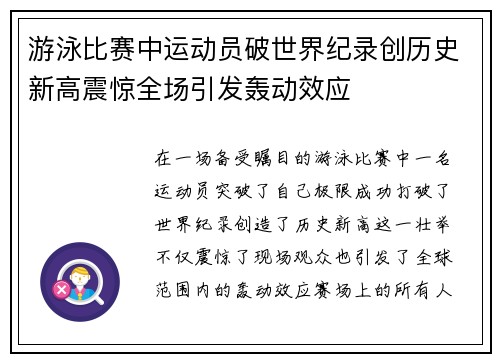 游泳比赛中运动员破世界纪录创历史新高震惊全场引发轰动效应

在一场备受瞩目的游泳比赛中一名运动员突破了自己极限成功打破了世界纪录创造了历史新高这一壮举不仅震惊了现场观众也引发了全球范围内的轰动效应赛场上的所有人